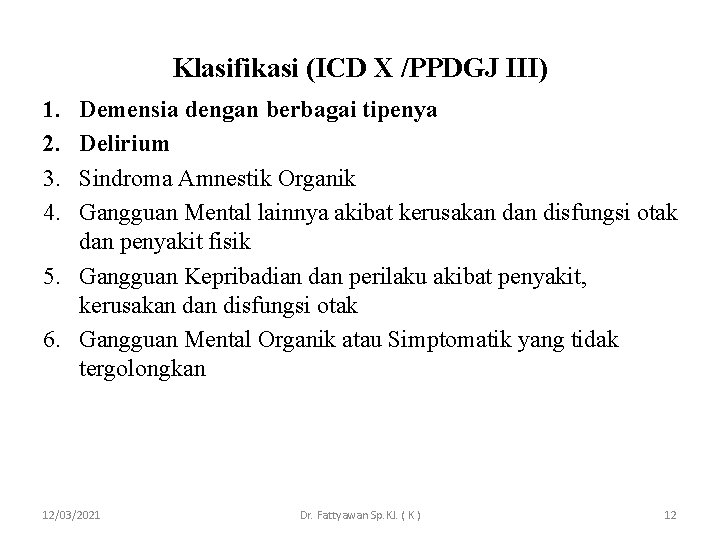 Klasifikasi (ICD X /PPDGJ III)

1. Demensia dengan berbagai tipenya
2. Delirium
3. Sindroma Amnestik Organik
4. Gangguan Mental lainnya akibat kerusakan dan disfungsi otak dan penyakit fisik
5. Gangguan Kepribadian dan perilaku akibat penyakit, kerusakan dan disfungsi otak
6. Gangguan Mental Organik atau Simptomatik yang tidak tergolongkan

12/03/2021

Dr. Fattyawan Sp.KJ. ( K )

12